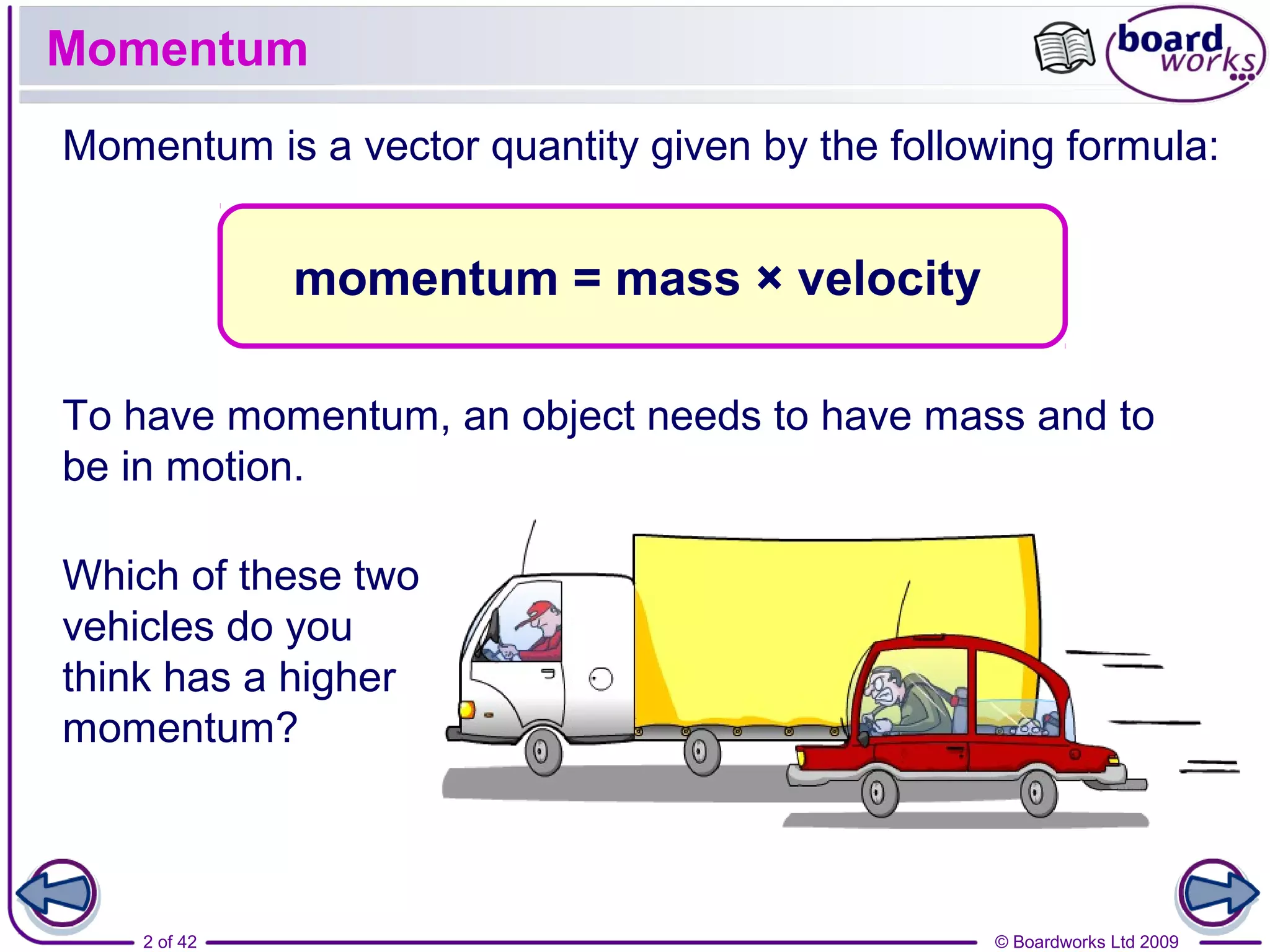 Momentum

board works

Momentum is a vector quantity given by the following formula:

momentum = mass × velocity

To have momentum, an object needs to have mass and to be in motion.

Which of these two vehicles do you think has a higher momentum?

2 of 42

© Boardworks Ltd 2009